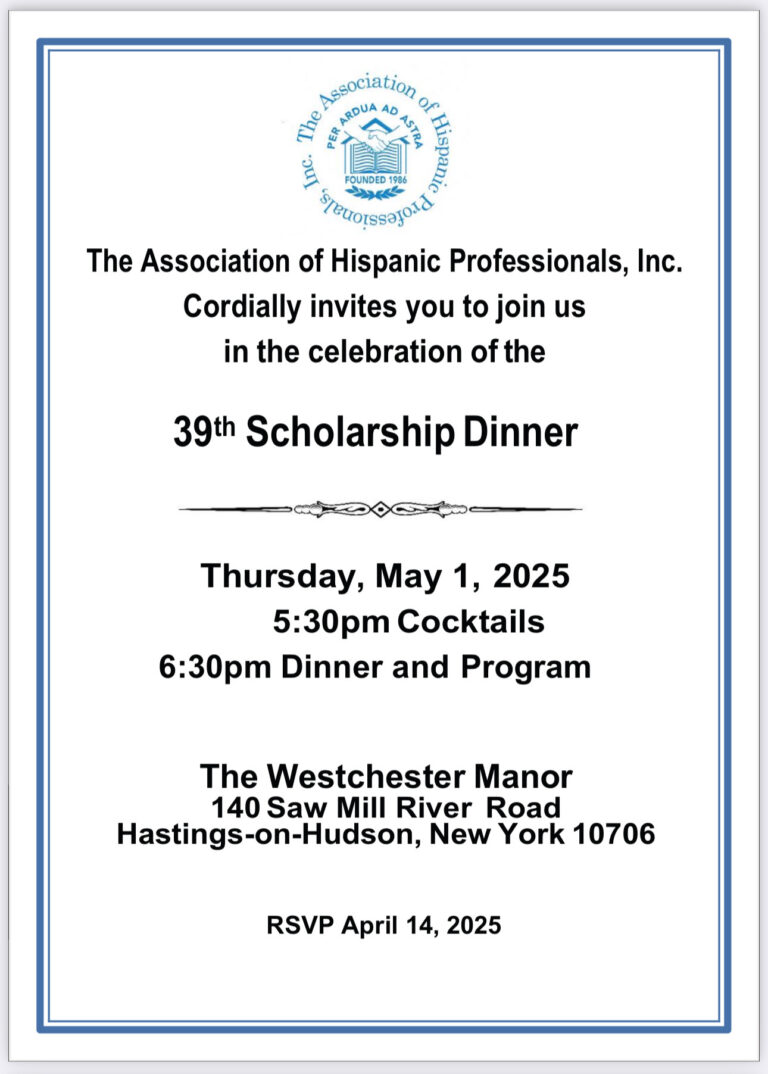 The Association of Hispanic Professionals, Inc.
PER ARDUA AD ASTRA
FOUNDED 1986

The Association of Hispanic Professionals, Inc.
Cordially invites you to join us
in the celebration of the

39th Scholarship Dinner

Thursday, May 1, 2025
5:30pm Cocktails
6:30pm Dinner and Program

The Westchester Manor
140 Saw Mill River Road
Hastings-on-Hudson, New York 10706

RSVP April 14, 2025